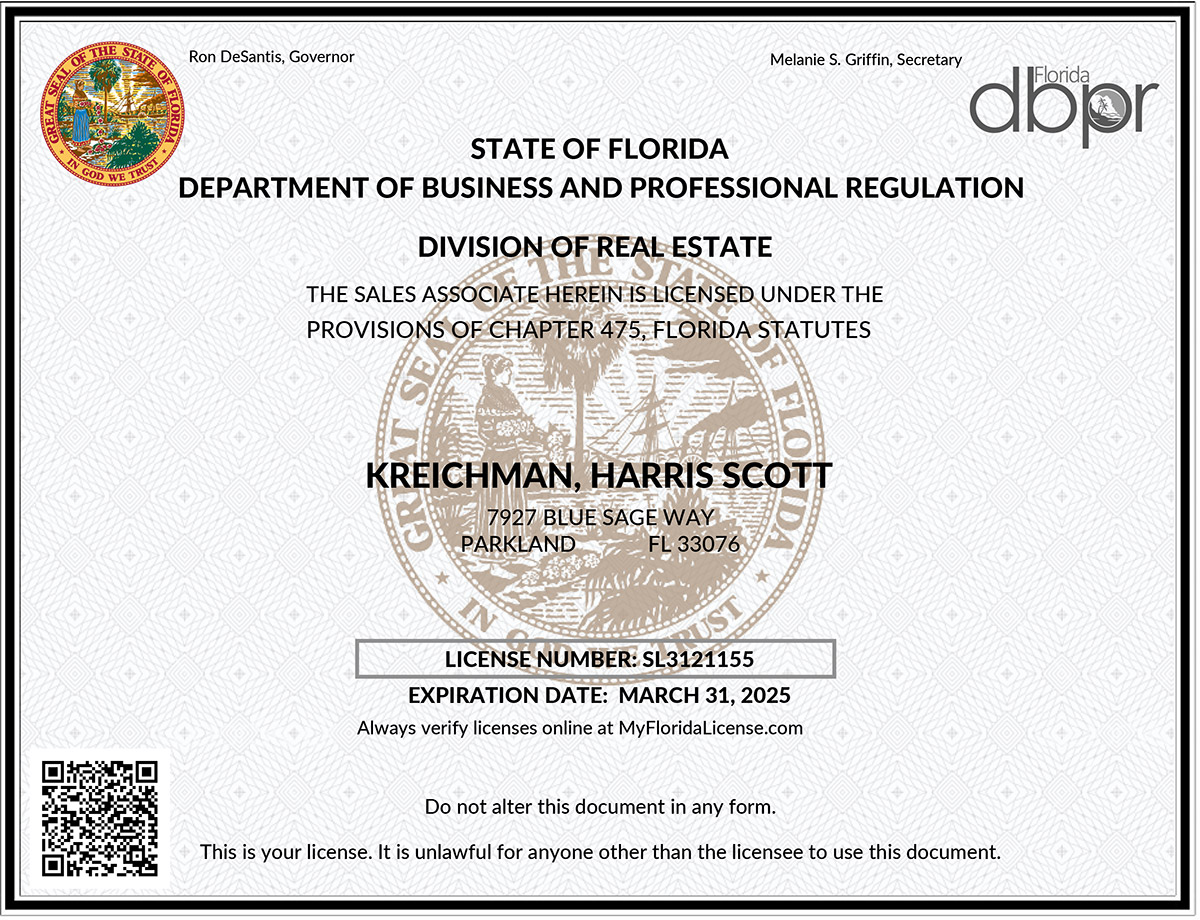 GREAT SEAL OF THE STATE OF FLORIDA
IN GOD WE TRUST

Ron DeSantis, Governor

Melanie S. Griffin, Secretary

Florida
dbpr

STATE OF FLORIDA
DEPARTMENT OF BUSINESS AND PROFESSIONAL REGULATION

DIVISION OF REAL ESTATE

THE SALES ASSOCIATE HEREIN IS LICENSED UNDER THE PROVISIONS OF CHAPTER 475, FLORIDA STATUTES

GREAT SEAL OF THE STATE OF FLORIDA
IN GOD WE TRUST

KREICHMAN, HARRIS SCOTT

7927 BLUE SAGE WAY
PARKLAND FL 33076

LICENSE NUMBER: SL3121155

EXPIRATION DATE: MARCH 31, 2025

Always verify licenses online at MyFloridaLicense.com

Do not alter this document in any form.

This is your license. It is unlawful for anyone other than the licensee to use this document.